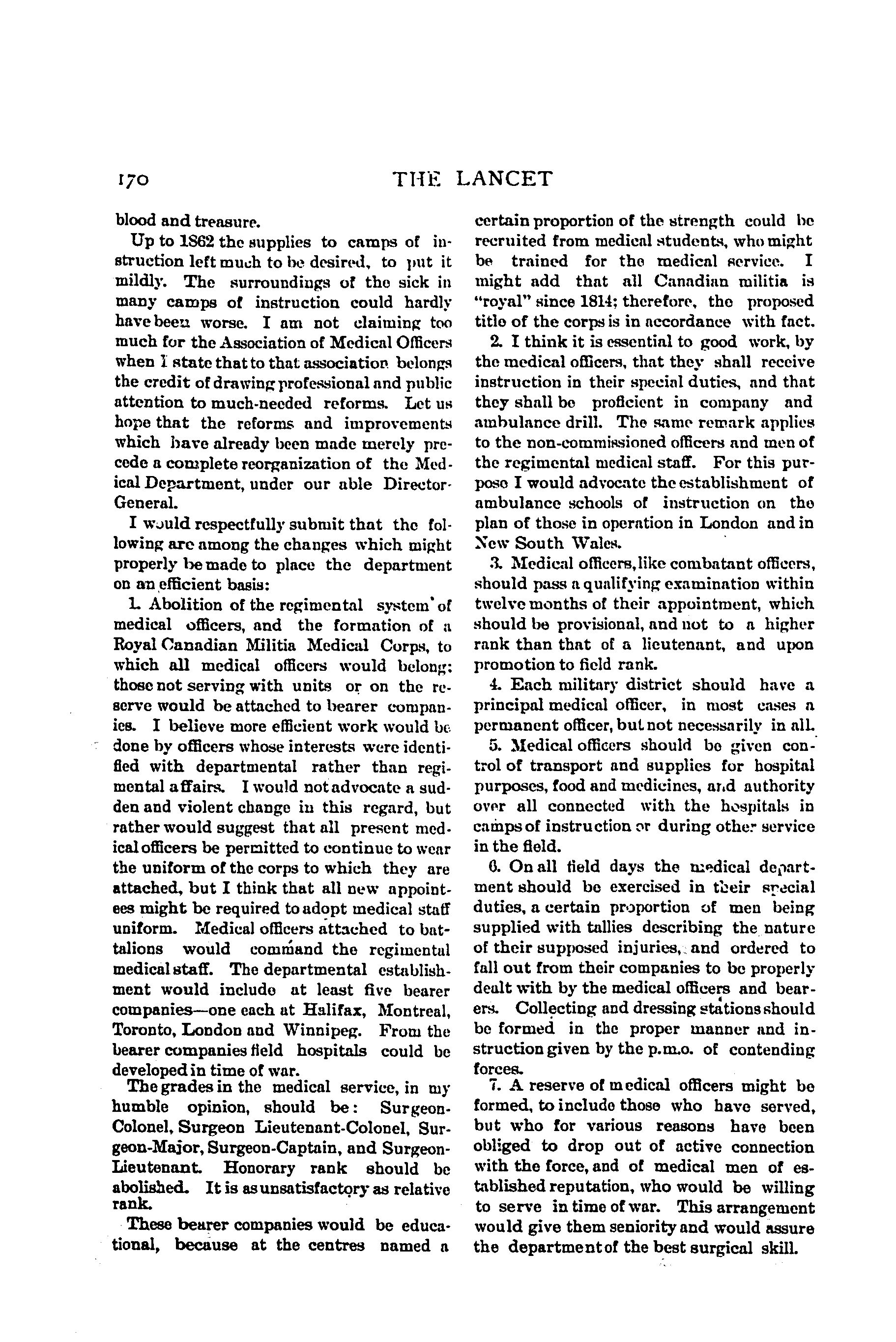 170 THE LANCET

blood and treasure.

Up to 1862 the supplies to camps of instruction left much to be desired, to put it mildly. The surroundings of the sick in many camps of instruction could hardly have been worse. I am not claiming too much for the Association of Medical Officers when I state that to that association belongs the credit of drawing professional and public attention to much-needed reforms. Let us hope that the reforms and improvements which have already been made merely precede a complete reorganization of the Medical Department, under our able Director-General.

I would respectfully submit that the following are among the changes which might properly be made to place the department on an efficient basis:

1. Abolition of the regimental system of medical officers, and the formation of a Royal Canadian Militia Medical Corps, to which all medical officers would belong: those not serving with units or on the reserve would be attached to bearer companies. I believe more efficient work would be done by officers whose interests were identified with departmental rather than regimental affairs. I would not advocate a sudden and violent change in this regard, but rather would suggest that all present medical officers be permitted to continue to wear the uniform of the corps to which they are attached, but I think that all new appointees might be required to adopt medical staff uniform. Medical officers attached to battalions would command the regimental medical staff. The departmental establishment would include at least five bearer companies—one each at Halifax, Montreal, Toronto, London and Winnipeg. From the bearer companies field hospitals could be developed in time of war.

The grades in the medical service, in my humble opinion, should be: Surgeon-Colonel, Surgeon Lieutenant-Colonel, Surgeon-Major, Surgeon-Captain, and Surgeon-Lieutenant. Honorary rank should be abolished. It is as unsatisfactory as relative rank.

These bearer companies would be educational, because at the centres named a certain proportion of the strength could be recruited from medical students, who might be trained for the medical service. I might add that all Canadian militia is "royal" since 1814; therefore, the proposed title of the corps is in accordance with fact.

2. I think it is essential to good work, by the medical officers, that they shall receive instruction in their special duties, and that they shall be proficient in company and ambulance drill. The same remark applies to the non-commissioned officers and men of the regimental medical staff. For this purpose I would advocate the establishment of ambulance schools of instruction on the plan of those in operation in London and in New South Wales.

3. Medical officers, like combatant officers, should pass a qualifying examination within twelve months of their appointment, which should be provisional, and not to a higher rank than that of a lieutenant, and upon promotion to field rank.

4. Each military district should have a principal medical officer, in most cases a permanent officer, but not necessarily in all.

5. Medical officers should be given control of transport and supplies for hospital purposes, food and medicines, and authority over all connected with the hospitals in camps of instruction or during other service in the field.

6. On all field days the medical department should be exercised in their special duties, a certain proportion of men being supplied with tallies describing the nature of their supposed injuries, and ordered to fall out from their companies to be properly dealt with by the medical officers and bearers. Collecting and dressing stations should be formed in the proper manner and instruction given by the p.m.o. of contending forces.

7. A reserve of medical officers might be formed, to include those who have served, but who for various reasons have been obliged to drop out of active connection with the force, and of medical men of established reputation, who would be willing to serve in time of war. This arrangement would give them seniority and would assure the department of the best surgical skill.